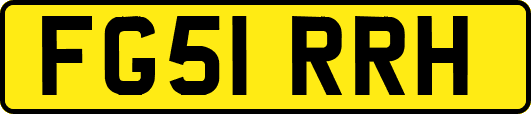 FG51 RRH